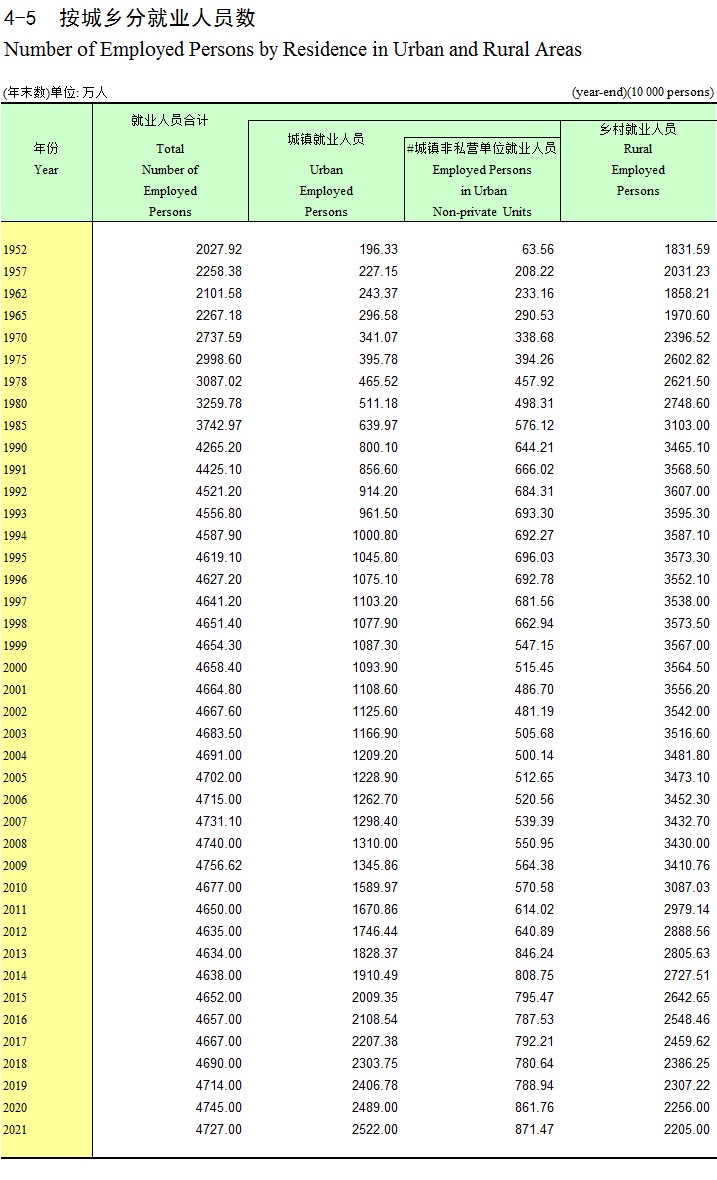 4-5 按城乡分就业人员数
Number of Employed Persons by Residence in Urban and Rural Areas

(年末数)单位: 万人 (year-end)(10 000 persons)

| 年份 Year | 就业人员合计 Total Number of Employed Persons | 城镇就业人员 Urban Employed Persons | #城镇非私营单位就业人员 Employed Persons in Urban Non-private Units | 乡村就业人员 Rural Employed Persons |
|---|---|---|---|---|
| 1952 | 2027.92 | 196.33 | 63.56 | 1831.59 |
| 1957 | 2258.38 | 227.15 | 208.22 | 2031.23 |
| 1962 | 2101.58 | 243.37 | 233.16 | 1858.21 |
| 1965 | 2267.18 | 296.58 | 290.53 | 1970.60 |
| 1970 | 2737.59 | 341.07 | 338.68 | 2396.52 |
| 1975 | 2998.60 | 395.78 | 394.26 | 2602.82 |
| 1978 | 3087.02 | 465.52 | 457.92 | 2621.50 |
| 1980 | 3259.78 | 511.18 | 498.31 | 2748.60 |
| 1985 | 3742.97 | 639.97 | 576.12 | 3103.00 |
| 1990 | 4265.20 | 800.10 | 644.21 | 3465.10 |
| 1991 | 4425.10 | 856.60 | 666.02 | 3568.50 |
| 1992 | 4521.20 | 914.20 | 684.31 | 3607.00 |
| 1993 | 4556.80 | 961.50 | 693.30 | 3595.30 |
| 1994 | 4587.90 | 1000.80 | 692.27 | 3587.10 |
| 1995 | 4619.10 | 1045.80 | 696.03 | 3573.30 |
| 1996 | 4627.20 | 1075.10 | 692.78 | 3552.10 |
| 1997 | 4641.20 | 1103.20 | 681.56 | 3538.00 |
| 1998 | 4651.40 | 1077.90 | 662.94 | 3573.50 |
| 1999 | 4654.30 | 1087.30 | 547.15 | 3567.00 |
| 2000 | 4658.40 | 1093.90 | 515.45 | 3564.50 |
| 2001 | 4664.80 | 1108.60 | 486.70 | 3556.20 |
| 2002 | 4667.60 | 1125.60 | 481.19 | 3542.00 |
| 2003 | 4683.50 | 1166.90 | 505.68 | 3516.60 |
| 2004 | 4691.00 | 1209.20 | 500.14 | 3481.80 |
| 2005 | 4702.00 | 1228.90 | 512.65 | 3473.10 |
| 2006 | 4715.00 | 1262.70 | 520.56 | 3452.30 |
| 2007 | 4731.10 | 1298.40 | 539.39 | 3432.70 |
| 2008 | 4740.00 | 1310.00 | 550.95 | 3430.00 |
| 2009 | 4756.62 | 1345.86 | 564.38 | 3410.76 |
| 2010 | 4677.00 | 1589.97 | 570.58 | 3087.03 |
| 2011 | 4650.00 | 1670.86 | 614.02 | 2979.14 |
| 2012 | 4635.00 | 1746.44 | 640.89 | 2888.56 |
| 2013 | 4634.00 | 1828.37 | 846.24 | 2805.63 |
| 2014 | 4638.00 | 1910.49 | 808.75 | 2727.51 |
| 2015 | 4652.00 | 2009.35 | 795.47 | 2642.65 |
| 2016 | 4657.00 | 2108.54 | 787.53 | 2548.46 |
| 2017 | 4667.00 | 2207.38 | 792.21 | 2459.62 |
| 2018 | 4690.00 | 2303.75 | 780.64 | 2386.25 |
| 2019 | 4714.00 | 2406.78 | 788.94 | 2307.22 |
| 2020 | 4745.00 | 2489.00 | 861.76 | 2256.00 |
| 2021 | 4727.00 | 2522.00 | 871.47 | 2205.00 |